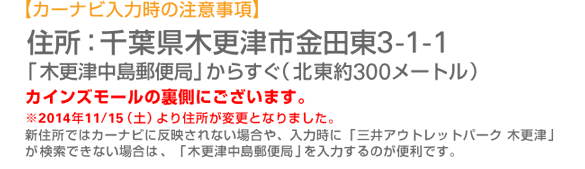 【カーナビ入力時の注意事項】

住所：千葉県木更津市金田東3-1-1

「木更津中島郵便局」からすぐ（北東約300メートル）

カインズモールの裏側にございます。

※2014年11/15（土）より住所が変更となりました。
新住所ではカーナビに反映されない場合や、入力時に「三井アウトレットパーク 木更津」が検索できない場合は、「木更津中島郵便局」を入力するのが便利です。